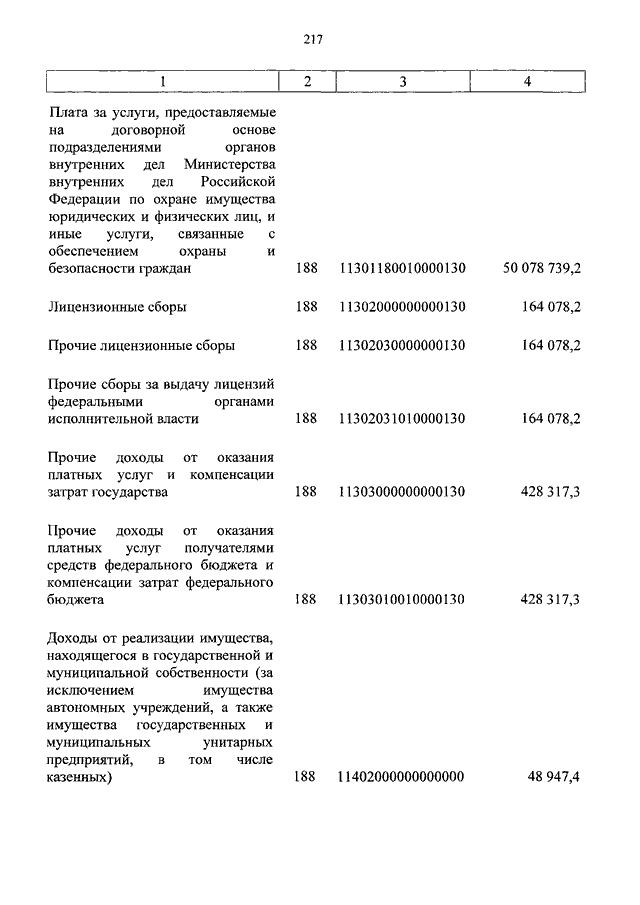 217

| 1 | 2 | 3 | 4 |
|---|---|---|---|
| Плата за услуги, предоставляемые на договорной основе подразделениями органов внутренних дел Министерства внутренних дел Российской Федерации по охране имущества юридических и физических лиц, и иные услуги, связанные с обеспечением охраны и безопасности граждан | 188 | 11301180010000130 | 50 078 739,2 |
| Лицензионные сборы | 188 | 11302000000000130 | 164 078,2 |
| Прочие лицензионные сборы | 188 | 11302030000000130 | 164 078,2 |
| Прочие сборы за выдачу лицензий федеральными органами исполнительной власти | 188 | 11302031010000130 | 164 078,2 |
| Прочие доходы от оказания платных услуг и компенсации затрат государства | 188 | 11303000000000130 | 428 317,3 |
| Прочие доходы от оказания платных услуг получателями средств федерального бюджета и компенсации затрат федерального бюджета | 188 | 11303010010000130 | 428 317,3 |
| Доходы от реализации имущества, находящегося в государственной и муниципальной собственности (за исключением имущества автономных учреждений, а также имущества государственных и муниципальных унитарных предприятий, в том числе казенных) | 188 | 11402000000000000 | 48 947,4 |